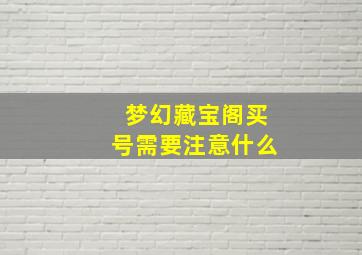 梦幻藏宝阁买号需要注意什么